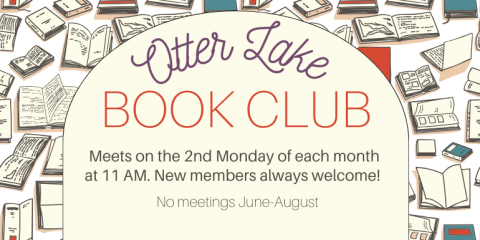 Otter Lake
BOOK CLUB

Meets on the 2nd Monday of each month at 11 AM. New members always welcome!

No meetings June-August